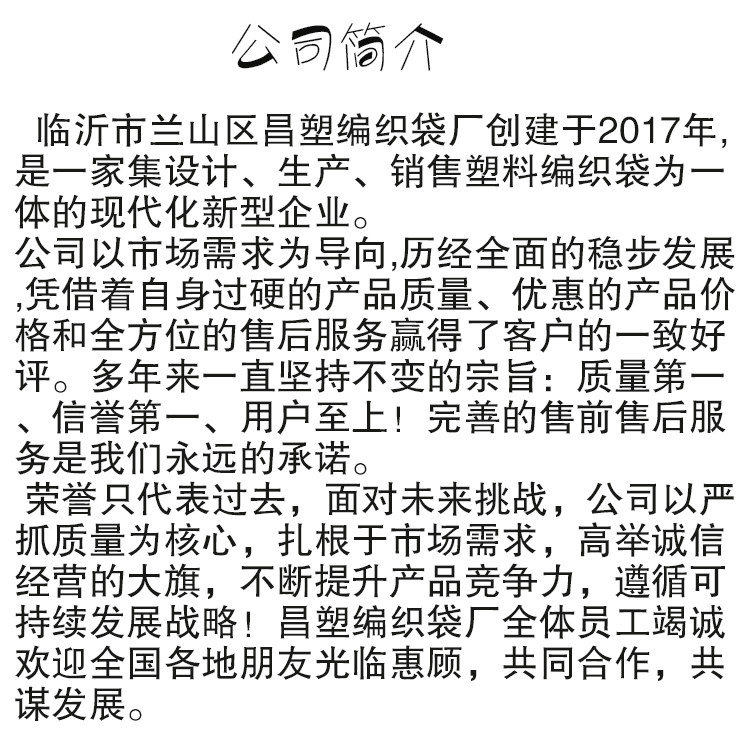 公司简介

临沂市兰山区昌塑编织袋厂创建于2017年,是一家集设计、生产、销售塑料编织袋为一体的现代化新型企业。
公司以市场需求为导向,历经全面的稳步发展,凭借着自身过硬的产品质量、优惠的产品价格和全方位的售后服务赢得了客户的一致好评。多年来一直坚持不变的宗旨：质量第一、信誉第一、用户至上！完善的售前售后服务是我们永远的承诺。

荣誉只代表过去，面对未来挑战，公司以严抓质量为核心，扎根于市场需求，高举诚信经营的大旗，不断提升产品竞争力，遵循可持续发展战略！昌塑编织袋厂全体员工竭诚欢迎全国各地朋友光临惠顾，共同合作，共谋发展。